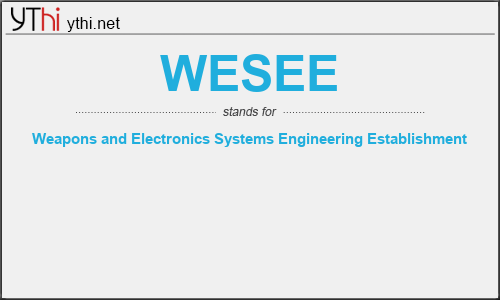 YThi ythi.net

WESEE

stands for

Weapons and Electronics Systems Engineering Establishment